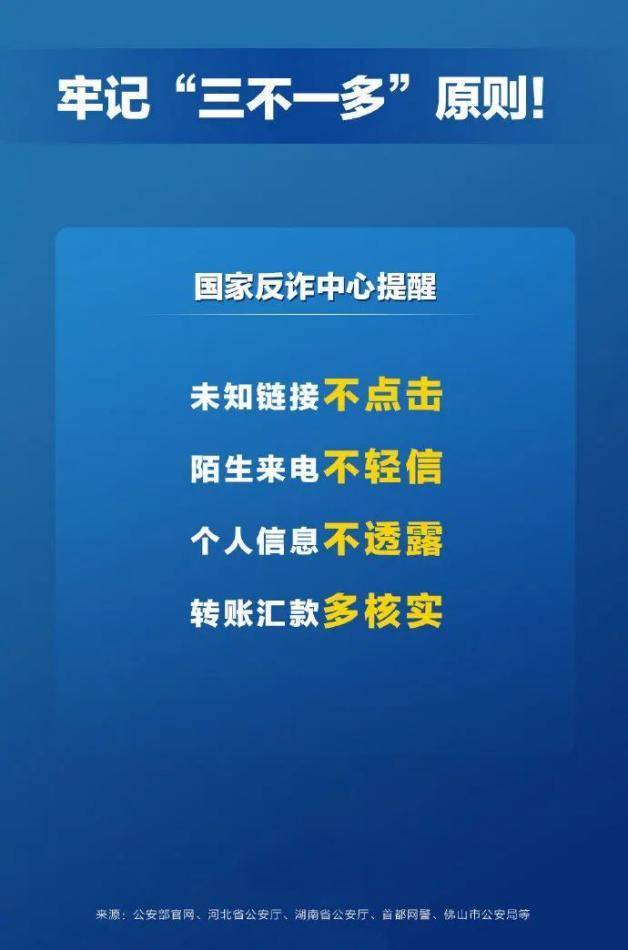 牢记“三不一多”原则!

国家反诈中心提醒

未知链接不点击
陌生来电不轻信
个人信息不透露
转账汇款多核实

来源：公安部官网、河北省公安厅、湖南省公安厅、首都网警、佛山市公安局等